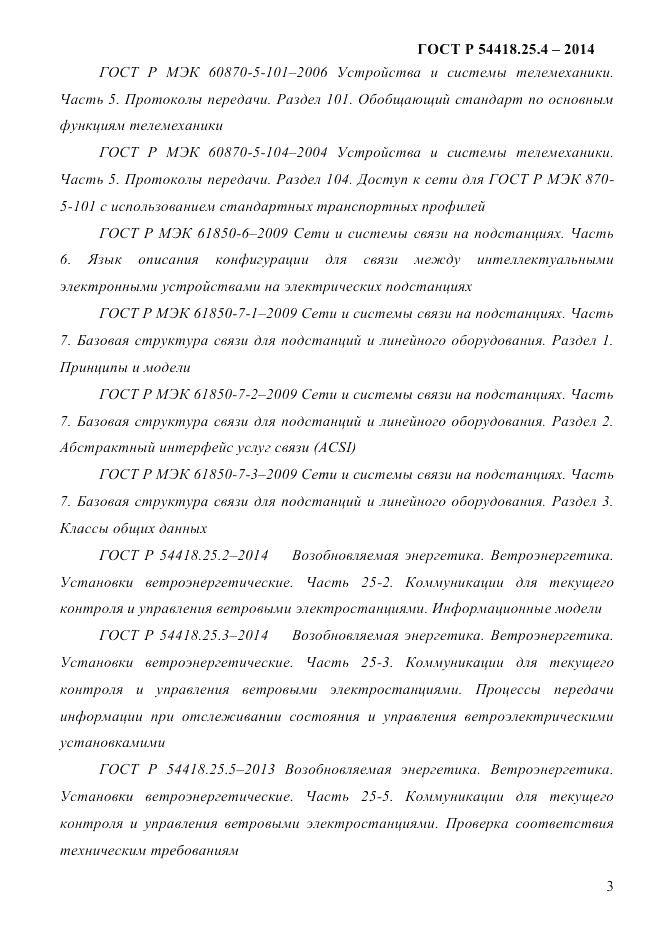 ГОСТ Р 54418.25.4 – 2014

ГОСТ Р МЭК 60870-5-101–2006 Устройства и системы телемеханики. Часть 5. Протоколы передачи. Раздел 101. Обобщающий стандарт по основным функциям телемеханики

ГОСТ Р МЭК 60870-5-104–2004 Устройства и системы телемеханики. Часть 5. Протоколы передачи. Раздел 104. Доступ к сети для ГОСТ Р МЭК 870-5-101 с использованием стандартных транспортных профилей

ГОСТ Р МЭК 61850-6–2009 Сети и системы связи на подстанциях. Часть 6. Язык описания конфигурации для связи между интеллектуальными электронными устройствами на электрических подстанциях

ГОСТ Р МЭК 61850-7-1–2009 Сети и системы связи на подстанциях. Часть 7. Базовая структура связи для подстанций и линейного оборудования. Раздел 1. Принципы и модели

ГОСТ Р МЭК 61850-7-2–2009 Сети и системы связи на подстанциях. Часть 7. Базовая структура связи для подстанций и линейного оборудования. Раздел 2. Абстрактный интерфейс услуг связи (ACSI)

ГОСТ Р МЭК 61850-7-3–2009 Сети и системы связи на подстанциях. Часть 7. Базовая структура связи для подстанций и линейного оборудования. Раздел 3. Классы общих данных

ГОСТ Р 54418.25.2–2014 Возобновляемая энергетика. Ветроэнергетика. Установки ветроэнергетические. Часть 25-2. Коммуникации для текущего контроля и управления ветровыми электростанциями. Информационные модели

ГОСТ Р 54418.25.3–2014 Возобновляемая энергетика. Ветроэнергетика. Установки ветроэнергетические. Часть 25-3. Коммуникации для текущего контроля и управления ветровыми электростанциями. Процессы передачи информации при отслеживании состояния и управления ветроэлектрическими установкамими

ГОСТ Р 54418.25.5–2013 Возобновляемая энергетика. Ветроэнергетика. Установки ветроэнергетические. Часть 25-5. Коммуникации для текущего контроля и управления ветровыми электростанциями. Проверка соответствия техническим требованиям

3